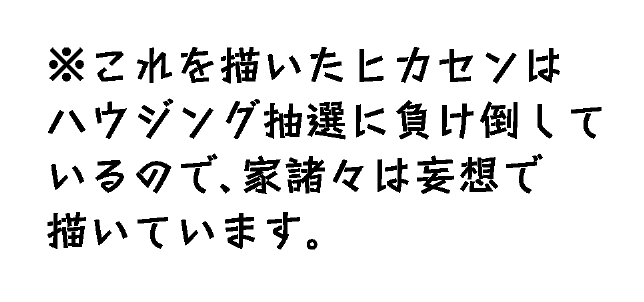 ※これを描いたヒカセンはハウジング抽選に負け倒しているので、家諸々は妄想で描いています。